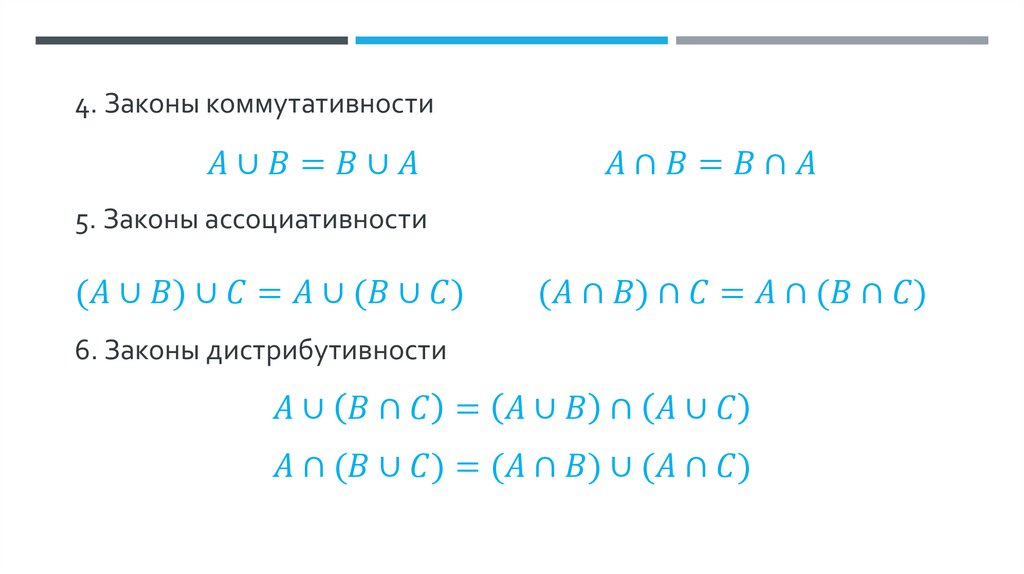 4. Законы коммутативности

$A \cup B = B \cup A$ $A \cap B = B \cap A$

5. Законы ассоциативности

$(A \cup B) \cup C = A \cup (B \cup C)$ $(A \cap B) \cap C = A \cap (B \cap C)$

6. Законы дистрибутивности

$A \cup (B \cap C) = (A \cup B) \cap (A \cup C)$

$A \cap (B \cup C) = (A \cap B) \cup (A \cap C)$